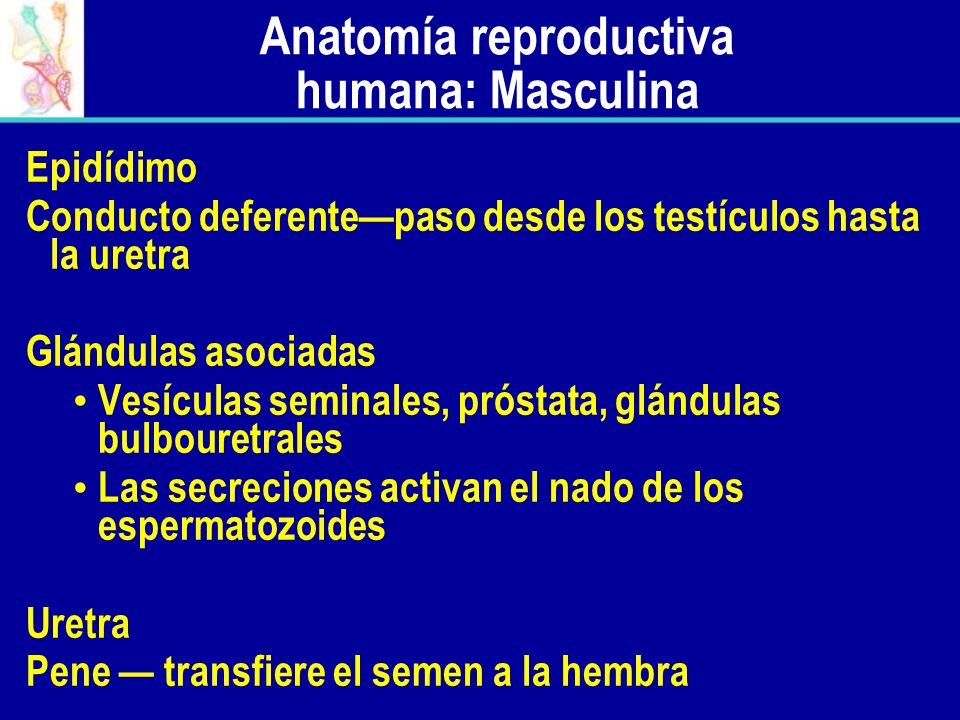 Anatomía reproductiva humana: Masculina

Epidídimo

Conducto deferente—paso desde los testículos hasta la uretra

Glándulas asociadas

• Vesículas seminales, próstata, glándulas bulbouretrales
• Las secreciones activan el nado de los espermatozoides

Uretra

Pene — transfiere el semen a la hembra